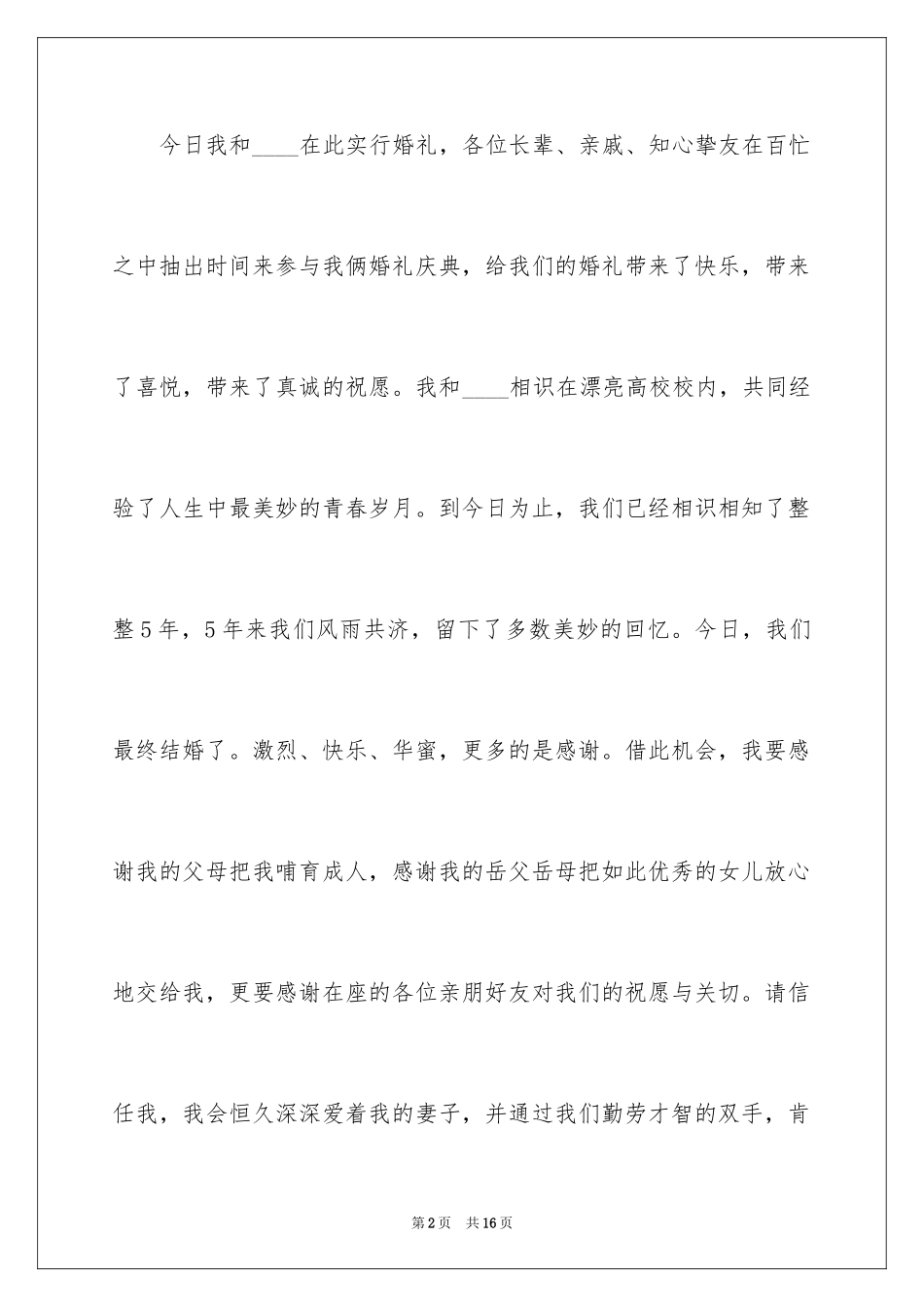 今日我和____在此实行婚礼，各位长辈、亲戚、知心挚友在百忙之中抽出时间来参与我俩婚礼庆典，给我们的婚礼带来了快乐，带来了喜悦，带来了真诚的祝愿。我和____相识在漂亮高校校内，共同经验了人生中最美妙的青春岁月。到今日为止，我们已经相识相知了整整5年，5年来我们风雨共济，留下了多数美妙的回忆。今日，我们最终结婚了。激烈、快乐、华蜜，更多的是感谢。借此机会，我要感谢我的父母把我哺育成人，感谢我的岳父岳母把如此优秀的女儿放心地交给我，更要感谢在座的各位亲朋好友对我们的祝愿与关切。请信任我，我会恒久深深爱着我的妻子，并通过我们勤劳才智的双手，肯

第2页 共16页